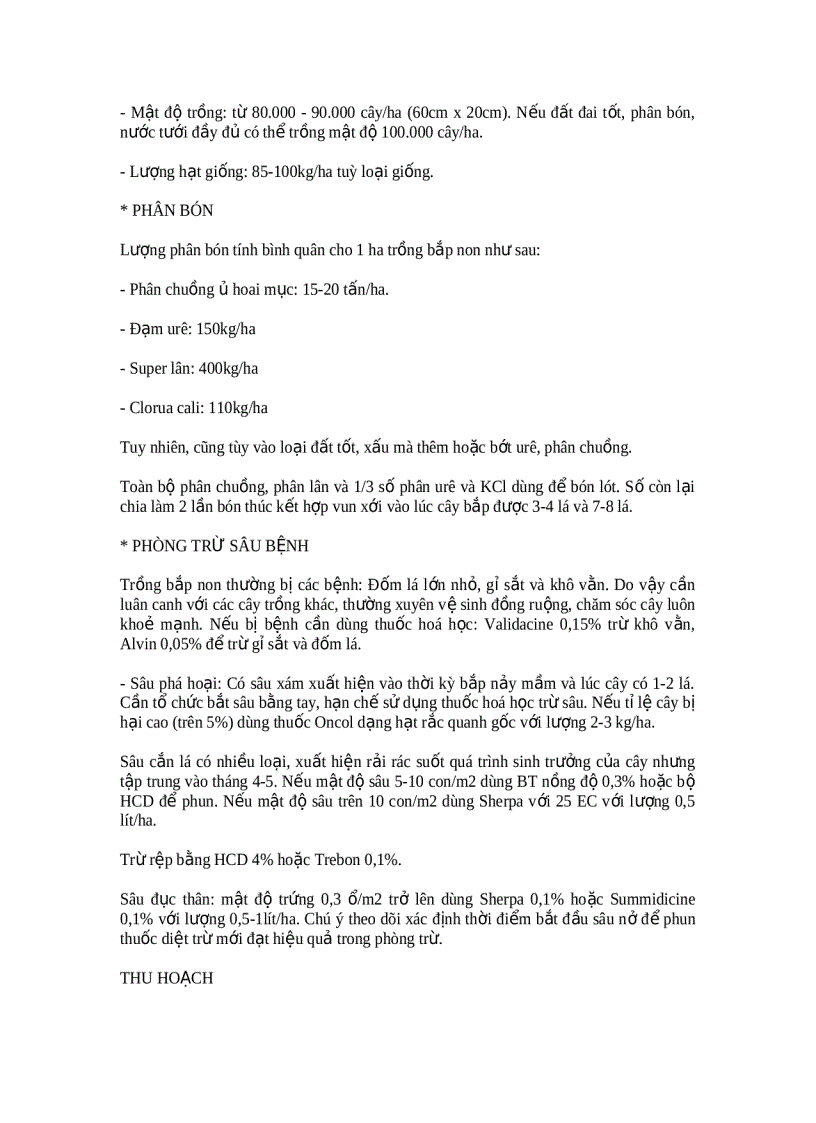 - Mật độ trồng: từ 80.000 - 90.000 cây/ha (60cm x 20cm). Nếu đất đai tốt, phân bón, nước tưới đầy đủ có thể trồng mật độ 100.000 cây/ha.

- Lượng hạt giống: 85-100kg/ha tuỳ loại giống.

* PHÂN BÓN

Lượng phân bón tính bình quân cho 1 ha trồng bắp non như sau:

- Phân chuồng ủ hoai mục: 15-20 tấn/ha.

- Đạm urê: 150kg/ha

- Super lân: 400kg/ha

- Clorua cali: 110kg/ha

Tuy nhiên, cũng tùy vào loại đất tốt, xấu mà thêm hoặc bớt urê, phân chuồng.

Toàn bộ phân chuồng, phân lân và 1/3 số phân urê và KCl dùng để bón lót. Số còn lại chia làm 2 lần bón thúc kết hợp vun xới vào lúc cây bắp được 3-4 lá và 7-8 lá.

* PHÒNG TRỪ SÂU BỆNH

Trồng bắp non thường bị các bệnh: Đốm lá lớn nhỏ, gỉ sắt và khô vằn. Do vậy cần luân canh với các cây trồng khác, thường xuyên vệ sinh đồng ruộng, chăm sóc cây luôn khoẻ mạnh. Nếu bị bệnh cần dùng thuốc hoá học: Validacine 0,15% trừ khô vằn, Alvin 0,05% để trừ gỉ sắt và đốm lá.

- Sâu phá hoại: Có sâu xám xuất hiện vào thời kỳ bắp nảy mầm và lúc cây có 1-2 lá. Cần tổ chức bắt sâu bằng tay, hạn chế sử dụng thuốc hoá học trừ sâu. Nếu tỉ lệ cây bị hại cao (trên 5%) dùng thuốc Oncol dạng hạt rắc quanh gốc với lượng 2-3 kg/ha.

Sâu cắn lá có nhiều loại, xuất hiện rải rác suốt quá trình sinh trưởng của cây nhưng tập trung vào tháng 4-5. Nếu mật độ sâu 5-10 con/m2 dùng BT nồng độ 0,3% hoặc bộ HCD để phun. Nếu mật độ sâu trên 10 con/m2 dùng Sherpa với 25 EC với lượng 0,5 lít/ha.

Trừ rệp bằng HCD 4% hoặc Trebon 0,1%.

Sâu đục thân: mật độ trứng 0,3 ổ/m2 trở lên dùng Sherpa 0,1% hoặc Summidicine 0,1% với lượng 0,5-1lít/ha. Chú ý theo dõi xác định thời điểm bắt đầu sâu nở để phun thuốc diệt trừ mới đạt hiệu quả trong phòng trừ.

THU HOẠCH